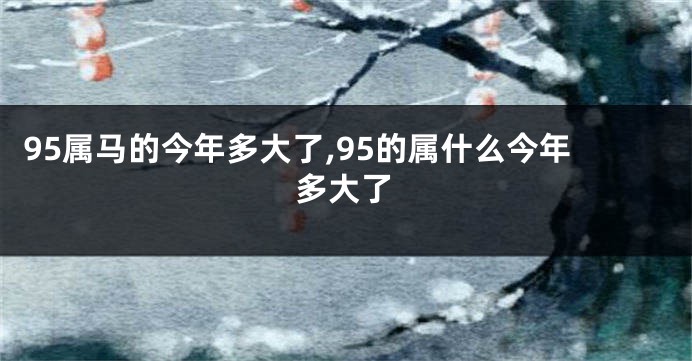 95属马的今年多大了,95的属什么今年多大了